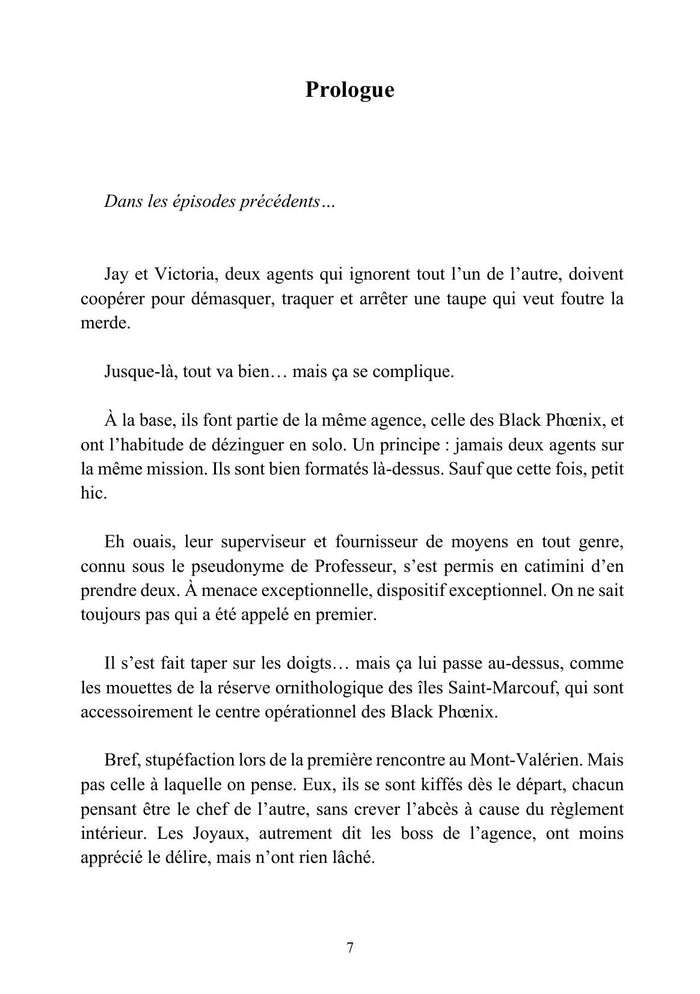 Prologue

Dans les épisodes précédents…

Jay et Victoria, deux agents qui ignorent tout l'un de l'autre, doivent coopérer pour démasquer, traquer et arrêter une taupe qui veut foutre la merde.

Jusque-là, tout va bien… mais ça se complique.

À la base, ils font partie de la même agence, celle des Black Phœnix, et ont l'habitude de dézinguer en solo. Un principe : jamais deux agents sur la même mission. Ils sont bien formatés là-dessus. Sauf que cette fois, petit hic.

Eh ouais, leur superviseur et fournisseur de moyens en tout genre, connu sous le pseudonyme de Professeur, s'est permis en catimini d'en prendre deux. À menace exceptionnelle, dispositif exceptionnel. On ne sait toujours pas qui a été appelé en premier.

Il s'est fait taper sur les doigts… mais ça lui passe au-dessus, comme les mouettes de la réserve ornithologique des îles Saint-Marcouf, qui sont accessoirement le centre opérationnel des Black Phœnix.

Bref, stupéfaction lors de la première rencontre au Mont-Valérien. Mais pas celle à laquelle on pense. Eux, ils se sont kiffés dès le départ, chacun pensant être le chef de l'autre, sans crever l'abcès à cause du règlement intérieur. Les Joyaux, autrement dit les boss de l'agence, ont moins apprécié le délire, mais n'ont rien lâché.

7